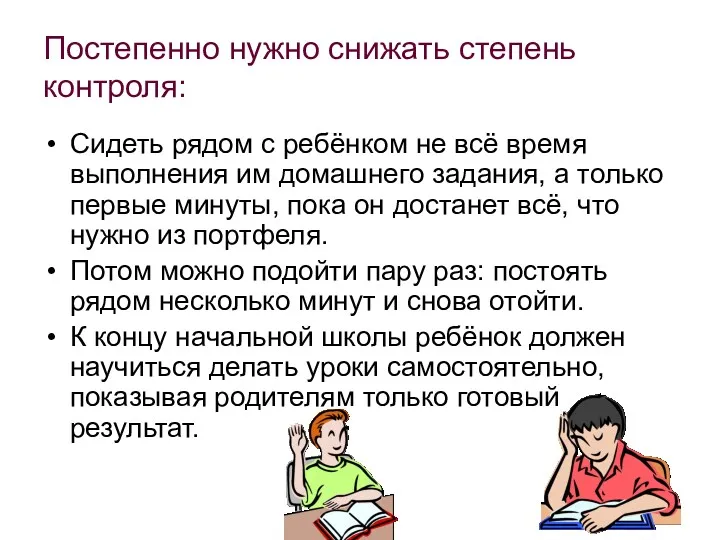 Постепенно нужно снижать степень контроля:

• Сидеть рядом с ребёнком не всё время выполнения им домашнего задания, а только первые минуты, пока он достанет всё, что нужно из портфеля.

• Потом можно подойти пару раз: постоять рядом несколько минут и снова отойти.

• К концу начальной школы ребёнок должен научиться делать уроки самостоятельно, показывая родителям только готовый результат.